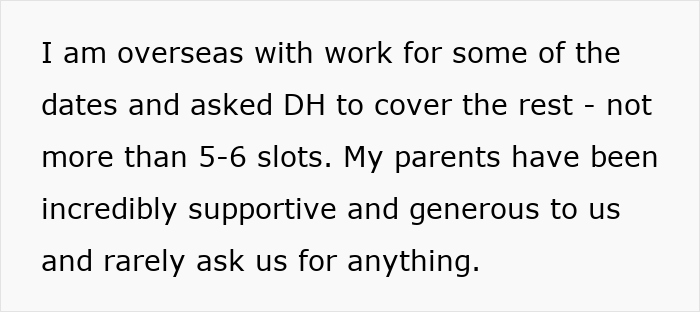 I am overseas with work for some of the dates and asked DH to cover the rest - not more than 5-6 slots. My parents have been incredibly supportive and generous to us and rarely ask us for anything.